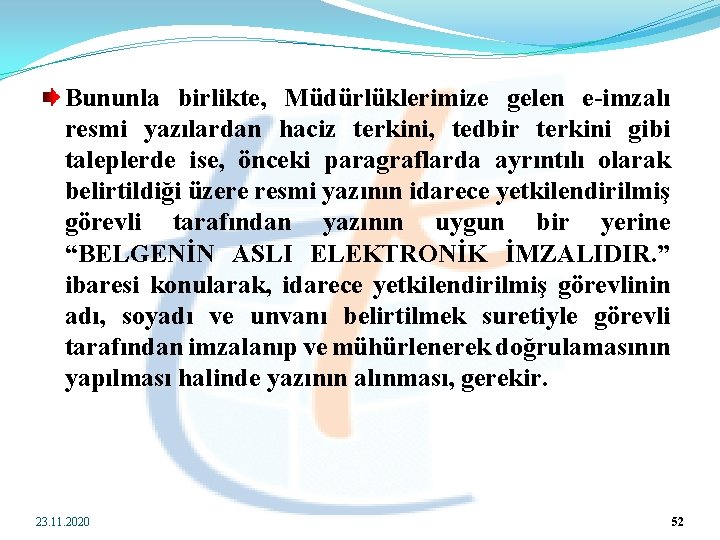 Bununla birlikte, Müdürlüklerimize gelen e-imzalı resmi yazılardan haciz terkini, tedbir terkini gibi taleplerde ise, önceki paragraflarda ayrıntılı olarak belirtildiği üzere resmi yazının idarece yetkilendirilmiş görevli tarafından yazının uygun bir yerine “BELGENİN ASLI ELEKTRONİK İMZALIDIR.” ibaresi konularak, idarece yetkilendirilmiş görevlinin adı, soyadı ve unvanı belirtilmek suretiyle görevli tarafından imzalanıp ve mühürlenerek doğrulamasının yapılması halinde yazının alınması, gerekir.

23.11.2020

52